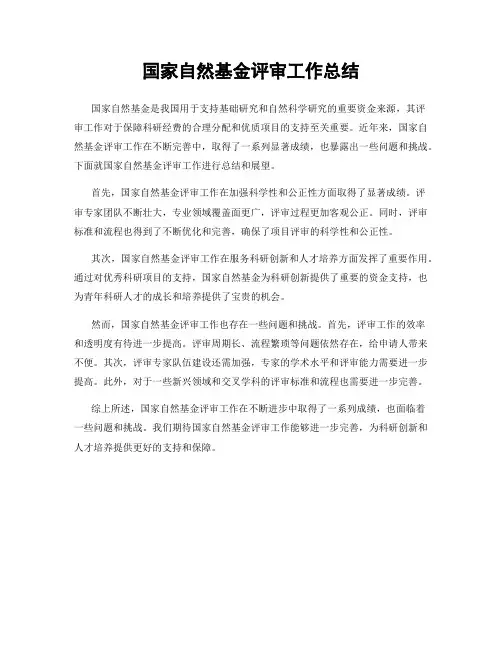 国家自然基金评审工作总结

国家自然基金是我国用于支持基础研究和自然科学研究的重要资金来源，其评审工作对于保障科研经费的合理分配和优质项目的支持至关重要。近年来，国家自然基金评审工作在不断完善中，取得了一系列显著成绩，也暴露出一些问题和挑战。下面就国家自然基金评审工作进行总结和展望。

首先，国家自然基金评审工作在加强科学性和公正性方面取得了显著成绩。评审专家团队不断壮大，专业领域覆盖面更广，评审过程更加客观公正。同时，评审标准和流程也得到了不断优化和完善，确保了项目评审的科学性和公正性。

其次，国家自然基金评审工作在服务科研创新和人才培养方面发挥了重要作用。通过对优秀科研项目的支持，国家自然基金为科研创新提供了重要的资金支持，也为青年科研人才的成长和培养提供了宝贵的机会。

然而，国家自然基金评审工作也存在一些问题和挑战。首先，评审工作的效率和透明度有待进一步提高。评审周期长、流程繁琐等问题依然存在，给申请人带来不便。其次，评审专家队伍建设还需加强，专家的学术水平和评审能力需要进一步提高。此外，对于一些新兴领域和交叉学科的评审标准和流程也需要进一步完善。

综上所述，国家自然基金评审工作在不断进步中取得了一系列成绩，也面临着一些问题和挑战。我们期待国家自然基金评审工作能够进一步完善，为科研创新和人才培养提供更好的支持和保障。